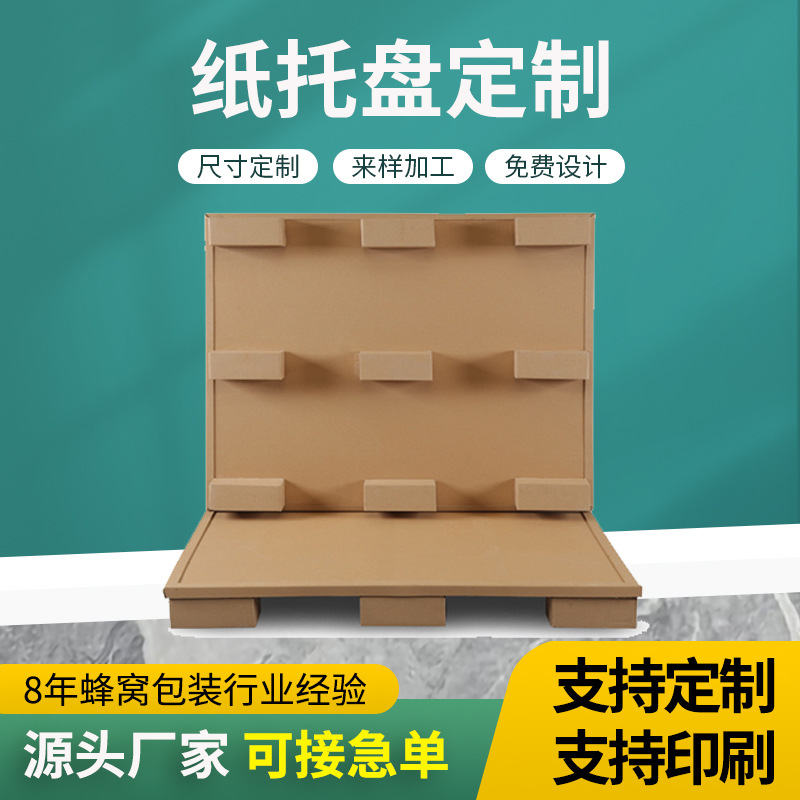 纸托盘定制

尺寸定制 来样加工 免费设计

8年蜂窝包装行业经验

源头厂家 可接急单

支持定制

支持印刷